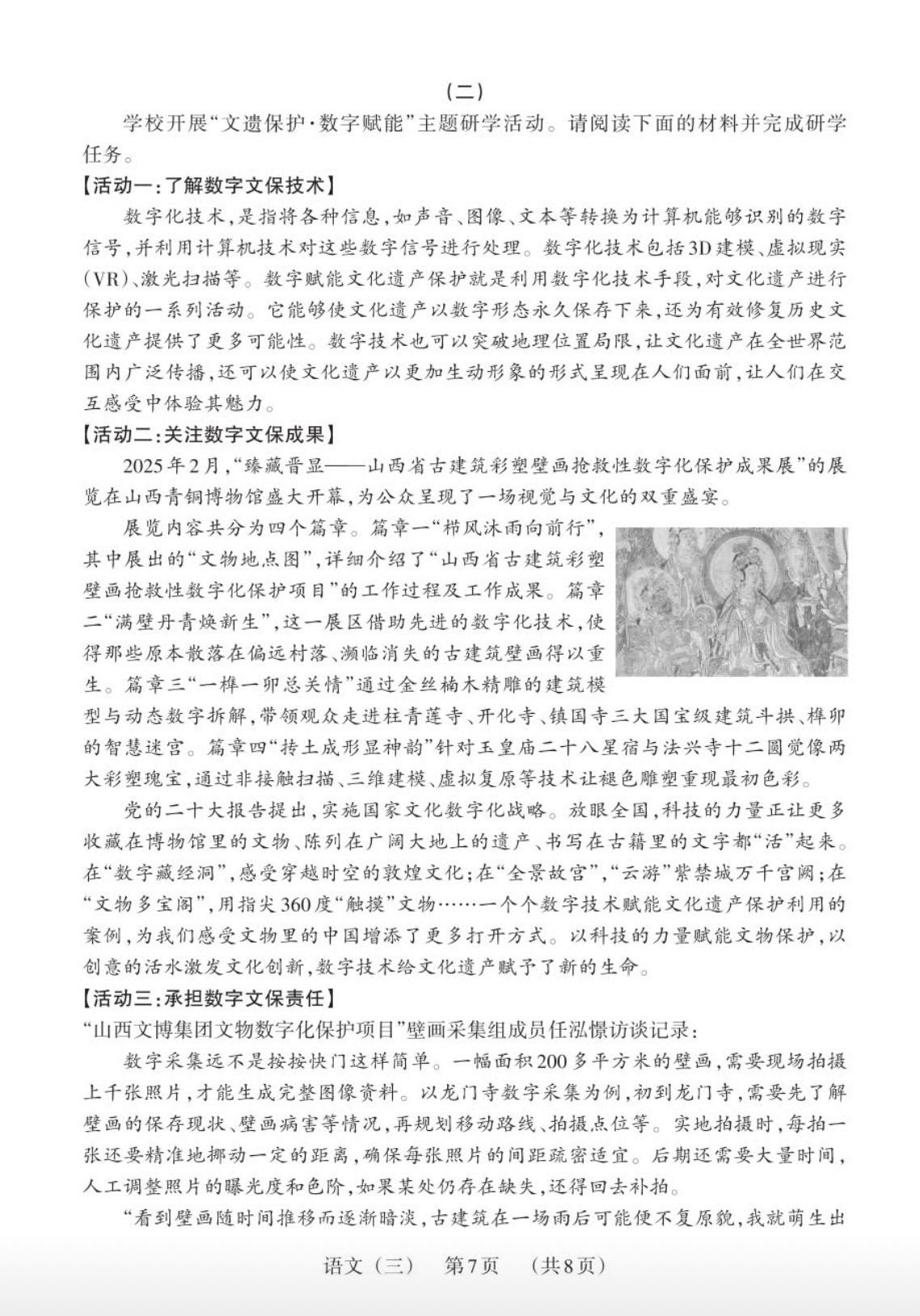 （二）

学校开展“文遗保护·数字赋能”主题研学活动。请阅读下面的材料并完成研学任务。

【活动一：了解数字文保技术】

数字化技术，是指将各种信息，如声音、图像、文本等转换为计算机能够识别的数字信号，并利用计算机技术对这些数字信号进行处理。数字化技术包括3D建模、虚拟现实（VR）、激光扫描等。数字赋能文化遗产保护就是利用数字化技术手段，对文化遗产进行保护的一系列活动。它能够使文化遗产以数字形态永久保存下来，还为有效修复历史文化遗产提供了更多可能性。数字技术也可以突破地理位置局限，让文化遗产在全世界范围内广泛传播，还可以使文化遗产以更加生动形象的形式呈现在人们面前，让人们在交互感受中体验其魅力。

【活动二：关注数字文保成果】

2025年2月，“臻藏晋显——山西省古建筑彩塑壁画抢救性数字化保护成果展”的展览在山西青铜博物馆盛大开幕，为公众呈现了一场视觉与文化的双重盛宴。

展览内容共分为四个篇章。篇章一“栉风沐雨向前行”，其中展出的“文物地点图”，详细介绍了“山西省古建筑彩塑壁画抢救性数字化保护项目”的工作过程及工作成果。篇章二“满壁丹青焕新生”，这一展区借助先进的数字化技术，使得那些原本散落在偏远村落、濒临消失的古建筑壁画得以重生。篇章三“一榫一卯总关情”通过金丝楠木精雕的建筑模型与动态数字拆解，带领观众走进柱青莲寺、开化寺、镇国寺三大国宝级建筑斗拱、榫卯的智慧迷宫。篇章四“抟土成形显神韵”针对玉皇庙二十八星宿与法兴寺十二圆觉像两大彩塑瑰宝，通过非接触扫描、三维建模、虚拟复原等技术让褪色雕塑重现最初色彩。

党的二十大报告提出，实施国家文化数字化战略。放眼全国，科技的力量正让更多收藏在博物馆里的文物、陈列在广阔大地上的遗产、书写在古籍里的文字都“活”起来。在“数字藏经洞”，感受穿越时空的敦煌文化；在“全景故宫”，“云游”紫禁城万千宫阙；在“文物多宝阁”，用指尖360度“触摸”文物……一个个数字技术赋能文化遗产保护利用的案例，为我们感受文物里的中国增添了更多打开方式。以科技的力量赋能文物保护，以创意的活水激发文化创新，数字技术给文化遗产赋予了新的生命。

【活动三：承担数字文保责任】

“山西文博集团文物数字化保护项目”壁画采集组成员任泓憬访谈记录：

数字采集远不是按按快门这样简单。一幅面积200多平方米的壁画，需要现场拍摄上千张照片，才能生成完整图像资料。以龙门寺数字采集为例，初到龙门寺，需要先了解壁画的保存现状、壁画病害等情况，再规划移动路线、拍摄点位等。实地拍摄时，每拍一张还要精准地挪动一定的距离，确保每张照片的间距疏密适宜。后期还需要大量时间，人工调整照片的曝光度和色阶，如果某处仍存在缺失，还得回去补拍。

“看到壁画随时间推移而逐渐暗淡，古建筑在一场雨后可能便不复原貌，我就萌生出

语文（三） 第7页 （共8页）